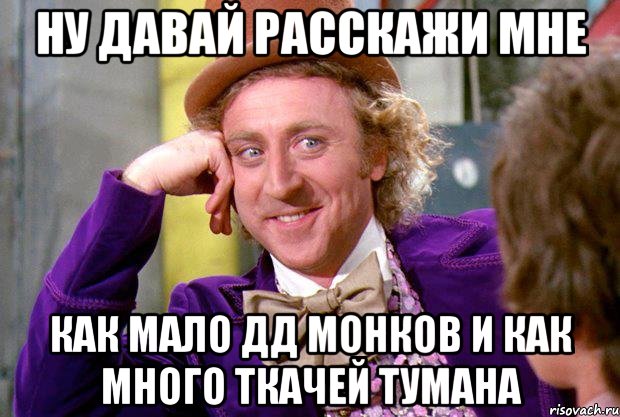 НУ ДАВАЙ РАССКАЖИ МНЕ

КАК МАЛО ДД МОНКОВ И КАК МНОГО ТКАЧЕЙ ТУМАНА

risovach.ru